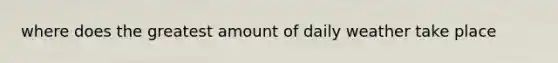 where does the greatest amount of daily weather take place